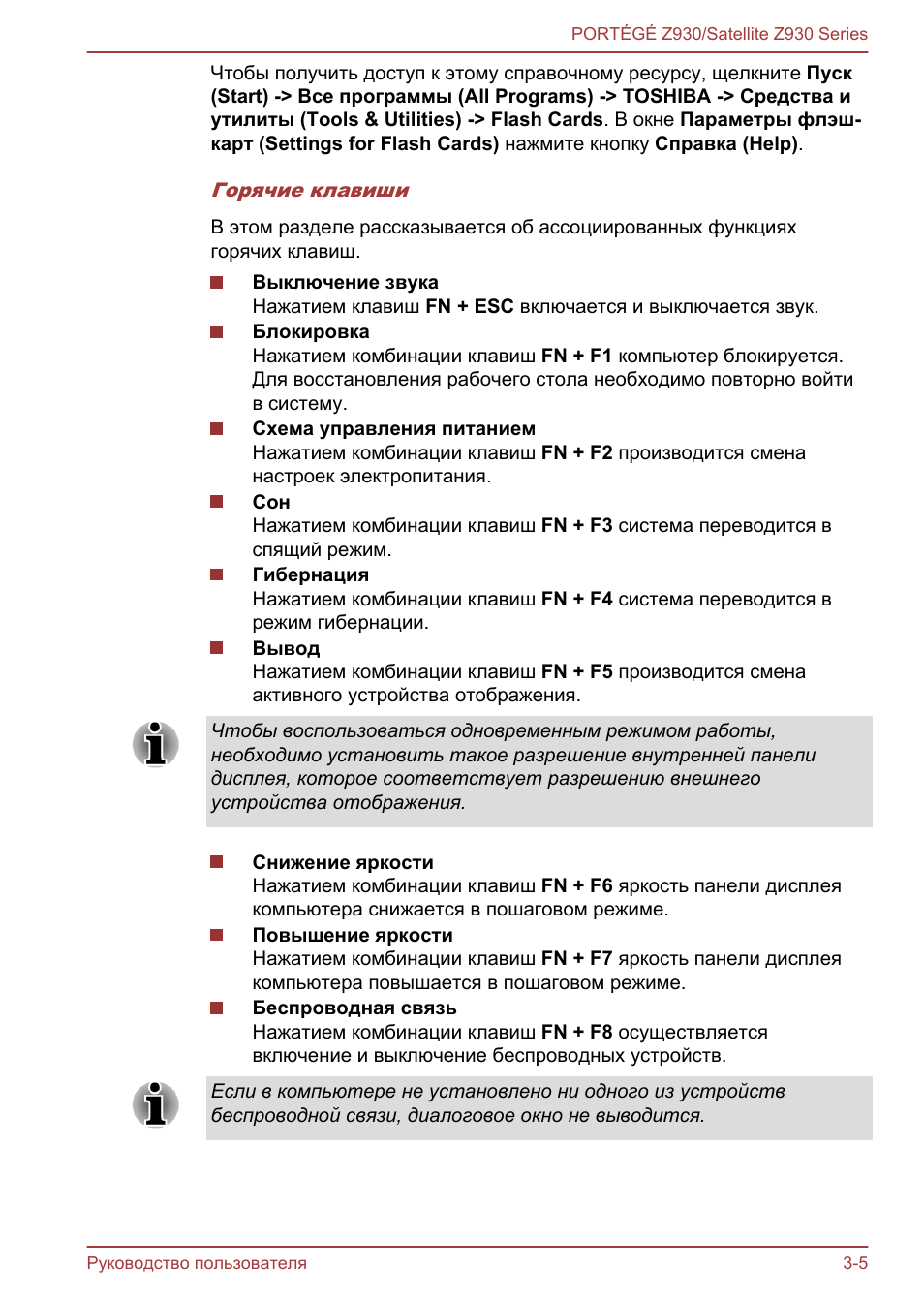 PORTÉGÉ Z930/Satellite Z930 Series

Чтобы получить доступ к этому справочному ресурсу, щелкните Пуск (Start) -> Все программы (All Programs) -> TOSHIBA -> Средства и утилиты (Tools & Utilities) -> Flash Cards. В окне Параметры флэш-карт (Settings for Flash Cards) нажмите кнопку Справка (Help).

Горячие клавиши

В этом разделе рассказывается об ассоциированных функциях горячих клавиш.

Выключение звука
Нажатием клавиш FN + ESC включается и выключается звук.

Блокировка
Нажатием комбинации клавиш FN + F1 компьютер блокируется. Для восстановления рабочего стола необходимо повторно войти в систему.

Схема управления питанием
Нажатием комбинации клавиш FN + F2 производится смена настроек электропитания.

Сон
Нажатием комбинации клавиш FN + F3 система переводится в спящий режим.

Гибернация
Нажатием комбинации клавиш FN + F4 система переводится в режим гибернации.

Вывод
Нажатием комбинации клавиш FN + F5 производится смена активного устройства отображения.

Чтобы воспользоваться одновременным режимом работы, необходимо установить такое разрешение внутренней панели дисплея, которое соответствует разрешению внешнего устройства отображения.

Снижение яркости
Нажатием комбинации клавиш FN + F6 яркость панели дисплея компьютера снижается в пошаговом режиме.

Повышение яркости
Нажатием комбинации клавиш FN + F7 яркость панели дисплея компьютера повышается в пошаговом режиме.

Беспроводная связь
Нажатием комбинации клавиш FN + F8 осуществляется включение и выключение беспроводных устройств.

Если в компьютере не установлено ни одного из устройств беспроводной связи, диалоговое окно не выводится.

Руководство пользователя

3-5